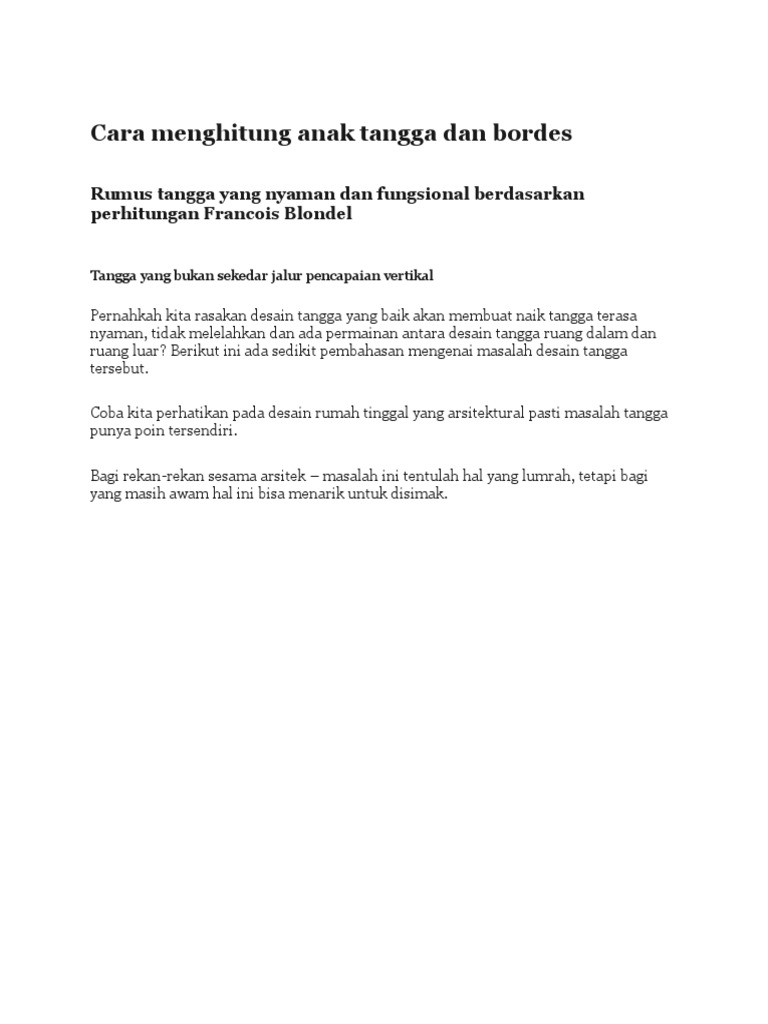 Cara menghitung anak tangga dan bordes

Rumus tangga yang nyaman dan fungsional berdasarkan perhitungan Francois Blondel

Tangga yang bukan sekedar jalur pencapaian vertikal

Pernahkah kita rasakan desain tangga yang baik akan membuat naik tangga terasa nyaman, tidak melelahkan dan ada permainan antara desain tangga ruang dalam dan ruang luar? Berikut ini ada sedikit pembahasan mengenai masalah desain tangga tersebut.

Coba kita perhatikan pada desain rumah tinggal yang arsitektural pasti masalah tangga punya poin tersendiri.

Bagi rekan-rekan sesama arsitek – masalah ini tentulah hal yang lumrah, tetapi bagi yang masih awam hal ini bisa menarik untuk disimak.